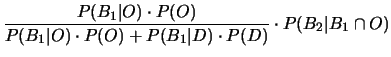 $\frac{P(B_1|O) \cdot P(O)}{P(B_1|O) \cdot P(O) + P(B_1|D) \cdot P(D)} \cdot P(B_2|B_1 \cap O)$